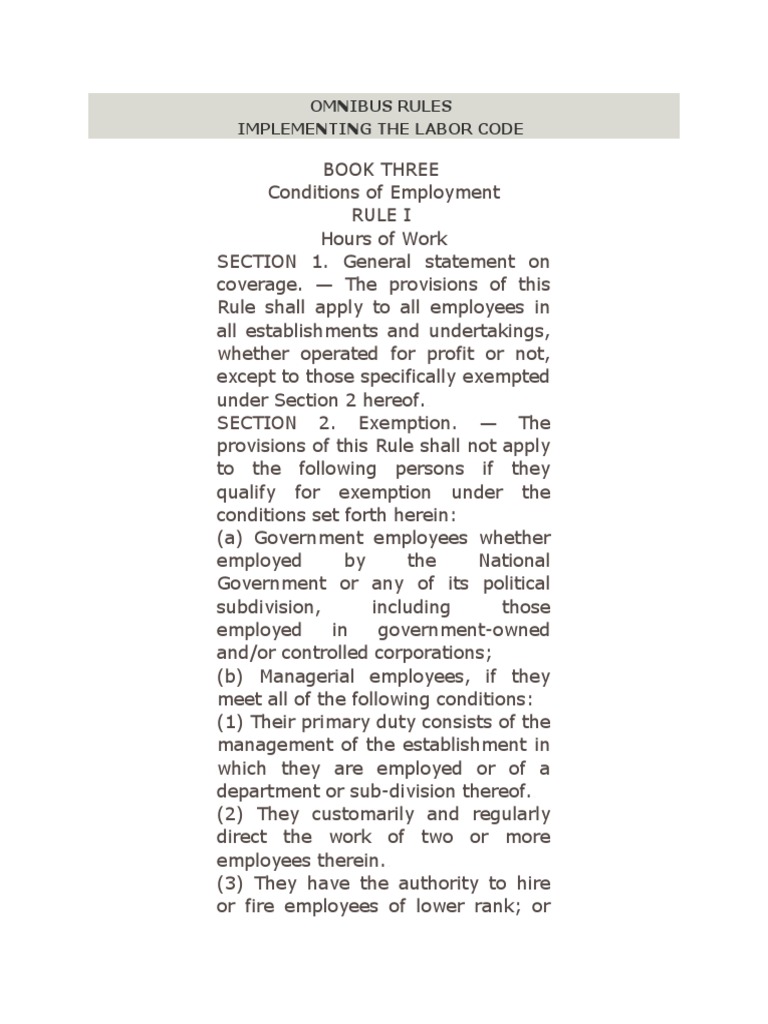 OMNIBUS RULES
IMPLEMENTING THE LABOR CODE

BOOK THREE
Conditions of Employment
RULE I
Hours of Work

SECTION 1. General statement on coverage. — The provisions of this Rule shall apply to all employees in all establishments and undertakings, whether operated for profit or not, except to those specifically exempted under Section 2 hereof.

SECTION 2. Exemption. — The provisions of this Rule shall not apply to the following persons if they qualify for exemption under the conditions set forth herein:

(a) Government employees whether employed by the National Government or any of its political subdivision, including those employed in government-owned and/or controlled corporations;

(b) Managerial employees, if they meet all of the following conditions:

(1) Their primary duty consists of the management of the establishment in which they are employed or of a department or sub-division thereof.

(2) They customarily and regularly direct the work of two or more employees therein.

(3) They have the authority to hire or fire employees of lower rank; or